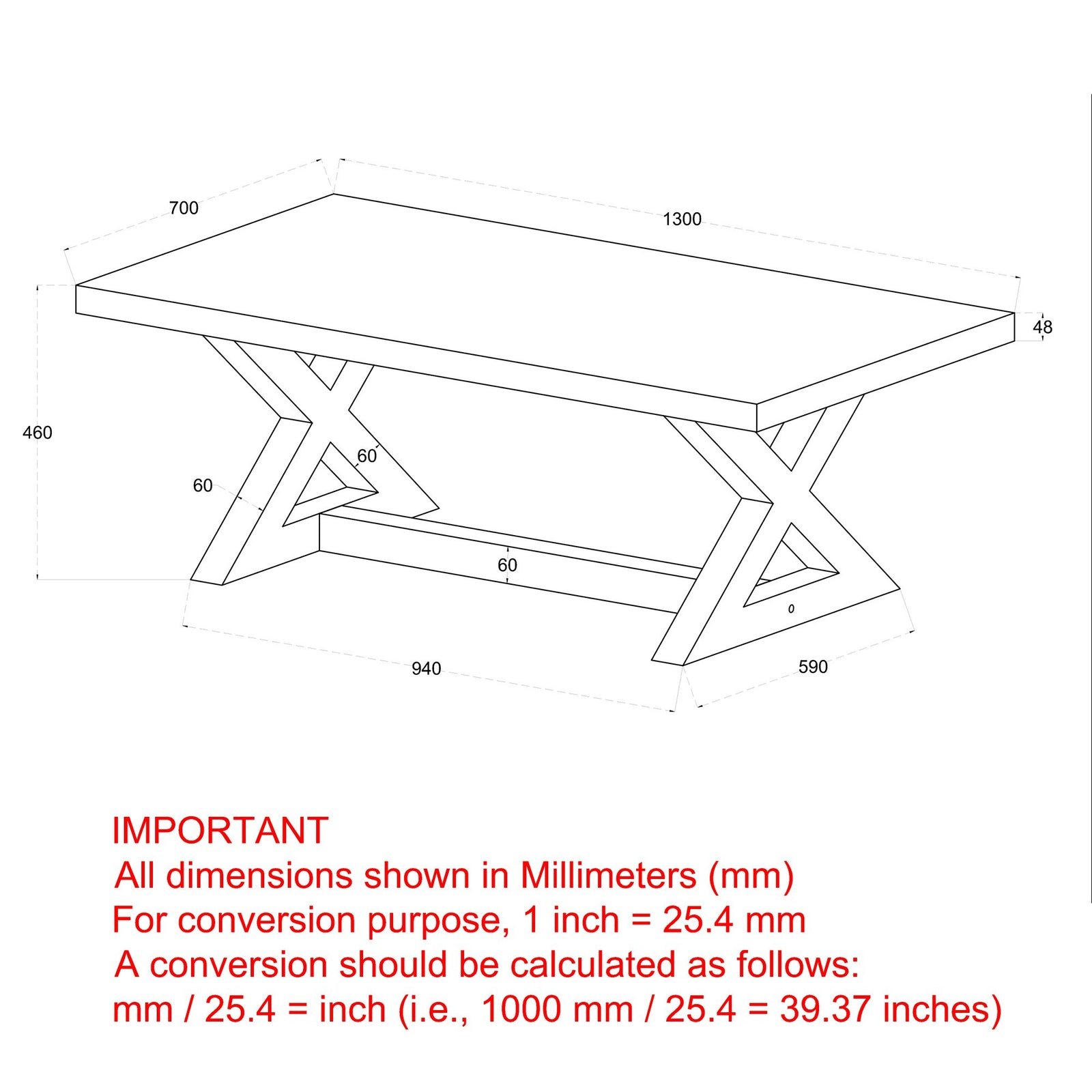 700

1300

48

460

60

60

60

0

940

590

IMPORTANT
All dimensions shown in Millimeters (mm)
For conversion purpose, 1 inch = 25.4 mm
A conversion should be calculated as follows:
mm / 25.4 = inch (i.e., 1000 mm / 25.4 = 39.37 inches)